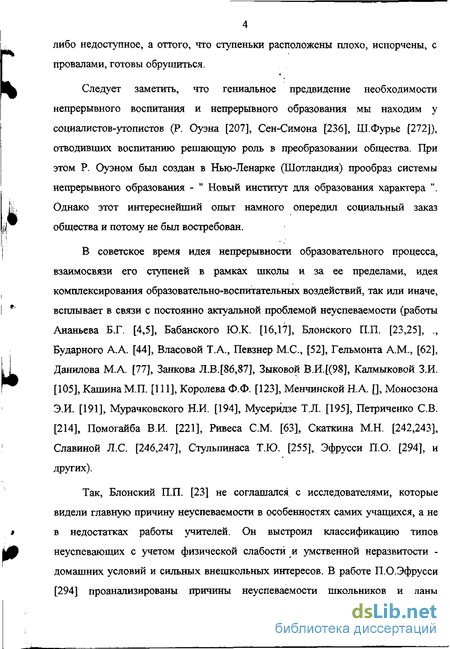 4

либо недоступное, а оттого, что ступеньки расположены плохо, испорчены, с провалами, готовы обрушиться.

Следует заметить, что гениальное предвидение необходимости непрерывного воспитания и непрерывного образования мы находим у социалистов-утопистов (Р. Оуэна [207], Сен-Симона [236], Ш.Фурье [272]), отводивших воспитанию решающую роль в преобразовании общества. При этом Р. Оуэном был создан в Нью-Ленарке (Шотландия) прообраз системы непрерывного образования - " Новый институт для образования характера ". Однако этот интереснейший опыт намного опередил социальный заказ общества и потому не был востребован.

В советское время идея непрерывности образовательного процесса, взаимосвязи его ступеней в рамках школы и за ее пределами, идея комплексирования образовательно-воспитательных воздействий, так или иначе, всплывает в связи с постоянно актуальной проблемой неуспеваемости (работы Ананьева Б.Г. [4,5], Бабанского Ю.К. [16,17], Блонского П.П. [23,25], ., Бударного А.А. [44], Власовой Т.А., Певзнер М.С., [52], Гельмонта А.М., [62], Данилова М.А. [77], Занкова Л.В.[86,87], Зыковой В.И.[(98], Калмыковой З.И. [105], Кашина М.П. [111], Королева Ф.Ф. [123], Менчинской Н.А. [], Моносзона Э.И. [191], Мурачковского Н.И. [194], Мусеридзе Т.Л. [195], Петриченко С.В. [214], Помогайба В.И. [221], Ривеса С.М. [63], Скаткина М.Н. [242,243], Славиной Л.С. [246,247], Стульпинаса Т.Ю. [255], Эфрусси П.О. [294], и других).

Так, Блонский П.П. [23] не соглашался с исследователями, которые видели главную причину неуспеваемости в особенностях самих учащихся, а не в недостатках работы учителей. Он выстроил классификацию типов неуспевающих с учетом физической слабости и умственной неразвитости - домашних условий и сильных внешкольных интересов. В работе П.О.Эфрусси [294] проанализированы причины неуспеваемости школьников и даны

dsLib.net
библиотека диссертаций